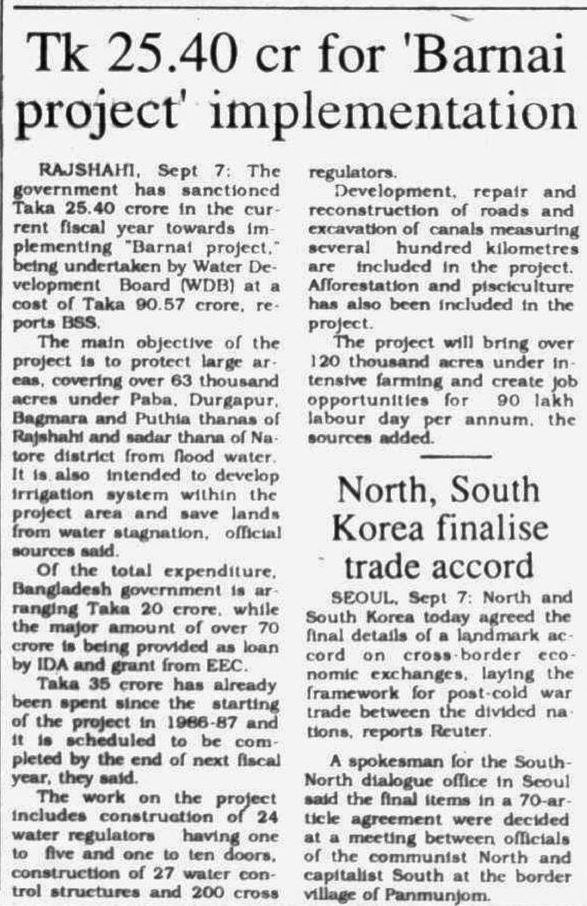 Tk 25.40 cr for 'Barnai project' implementation

RAJSHAHI, Sept 7: The government has sanctioned Taka 25.40 crore in the current fiscal year towards implementing "Barnai project," being undertaken by Water Development Board (WDB) at a cost of Taka 90.57 crore, reports BSS.

The main objective of the project is to protect large areas, covering over 63 thousand acres under Paba, Durgapur, Bagmara and Puthia thanas of Rajshahi and sadar thana of Natore district from flood water. It is also intended to develop irrigation system within the project area and save lands from water stagnation, official sources said.

Of the total expenditure, Bangladesh government is arranging Taka 20 crore, while the major amount of over 70 crore is being provided as loan by IDA and grant from EEC.

Taka 35 crore has already been spent since the starting of the project in 1986-87 and it is scheduled to be completed by the end of next fiscal year, they said.

The work on the project includes construction of 24 water regulators having one to five and one to ten doors, construction of 27 water control structures and 200 cross regulators.

Development, repair and reconstruction of roads and excavation of canals measuring several hundred kilometres are included in the project. Afforestation and pisciculture has also been included in the project.

The project will bring over 120 thousand acres under intensive farming and create job opportunities for 90 lakh labour day per annum, the sources added.

North, South Korea finalise trade accord

SEOUL, Sept 7: North and South Korea today agreed the final details of a landmark accord on cross-border economic exchanges, laying the framework for post-cold war trade between the divided nations, reports Reuter.

A spokesman for the South-North dialogue office in Seoul said the final items in a 70-article agreement were decided at a meeting between officials of the communist North and capitalist South at the border village of Panmunjom.